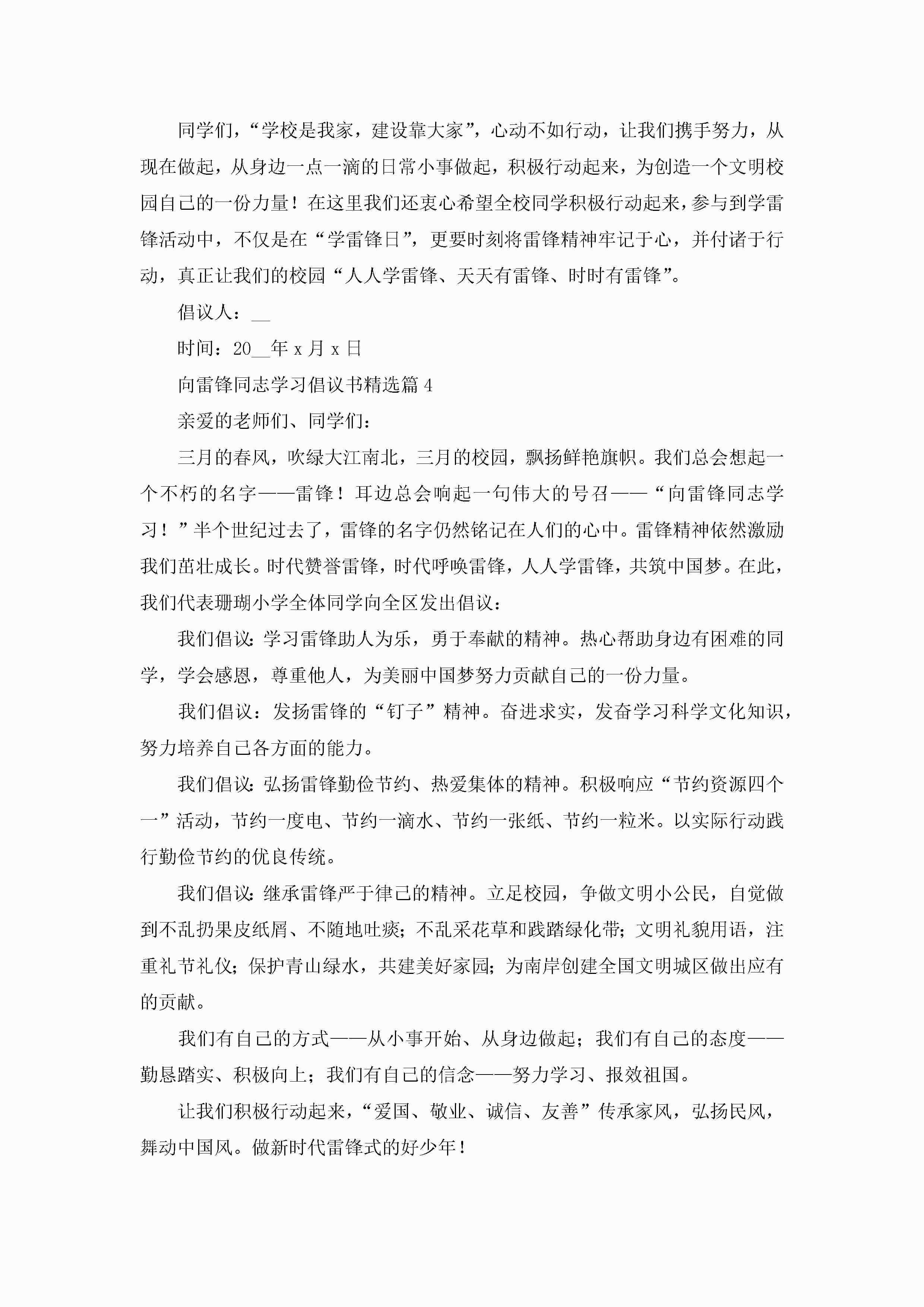 同学们，“学校是我家，建设靠大家”，心动不如行动，让我们携手努力，从现在做起，从身边一点一滴的日常小事做起，积极行动起来，为创造一个文明校园自己的一份力量！在这里我们还衷心希望全校同学积极行动起来，参与到学雷锋活动中，不仅是在“学雷锋日”，更要时刻将雷锋精神牢记于心，并付诸于行动，真正让我们的校园“人人学雷锋、天天有雷锋、时时有雷锋”。

倡议人：__

时间：20__年 x 月 x 日

向雷锋同志学习倡议书精选篇 4

亲爱的老师们、同学们：

三月的春风，吹绿大江南北，三月的校园，飘扬鲜艳旗帜。我们总会想起一个不朽的名字——雷锋！耳边总会响起一句伟大的号召——“向雷锋同志学习！”半个世纪过去了，雷锋的名字仍然铭记在人们的心中。雷锋精神依然激励我们茁壮成长。时代赞誉雷锋，时代呼唤雷锋，人人学雷锋，共筑中国梦。在此，我们代表珊瑚小学全体同学向全区发出倡议：

我们倡议：学习雷锋助人为乐，勇于奉献的精神。热心帮助身边有困难的同学，学会感恩，尊重他人，为美丽中国梦努力贡献自己的一份力量。

我们倡议：发扬雷锋的“钉子”精神。奋进求实，发奋学习科学文化知识，努力培养自己各方面的能力。

我们倡议：弘扬雷锋勤俭节约、热爱集体的精神。积极响应“节约资源四个一”活动，节约一度电、节约一滴水、节约一张纸、节约一粒米。以实际行动践行勤俭节约的优良传统。

我们倡议：继承雷锋严于律己的精神。立足校园，争做文明小公民，自觉做到不乱扔果皮纸屑、不随地吐痰；不乱采花草和践踏绿化带；文明礼貌用语，注重礼节礼仪；保护青山绿水，共建美好家园；为南岸创建全国文明城区做出应有的贡献。

我们有自己的方式——从小事开始、从身边做起；我们有自己的态度——勤恳踏实、积极向上；我们有自己的信念——努力学习、报效祖国。

让我们积极行动起来，“爱国、敬业、诚信、友善”传承家风，弘扬民风，舞动中国风。做新时代雷锋式的好少年！